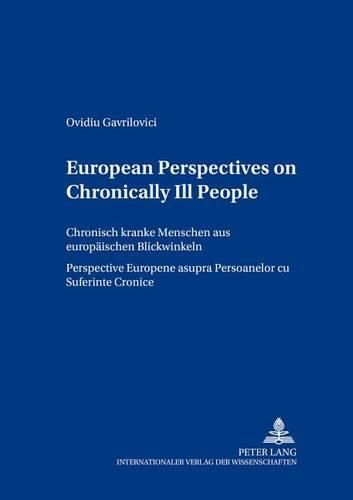 Ovidiu Gavrilovici

European Perspectives on Chronically Ill People

Chronisch kranke Menschen aus europäischen Blickwinkeln

Perspective Europene asupra Persoanelor cu Suferinte Cronice

PETER LANG
INTERNATIONALER VERLAG DER WISSENSCHAFTEN